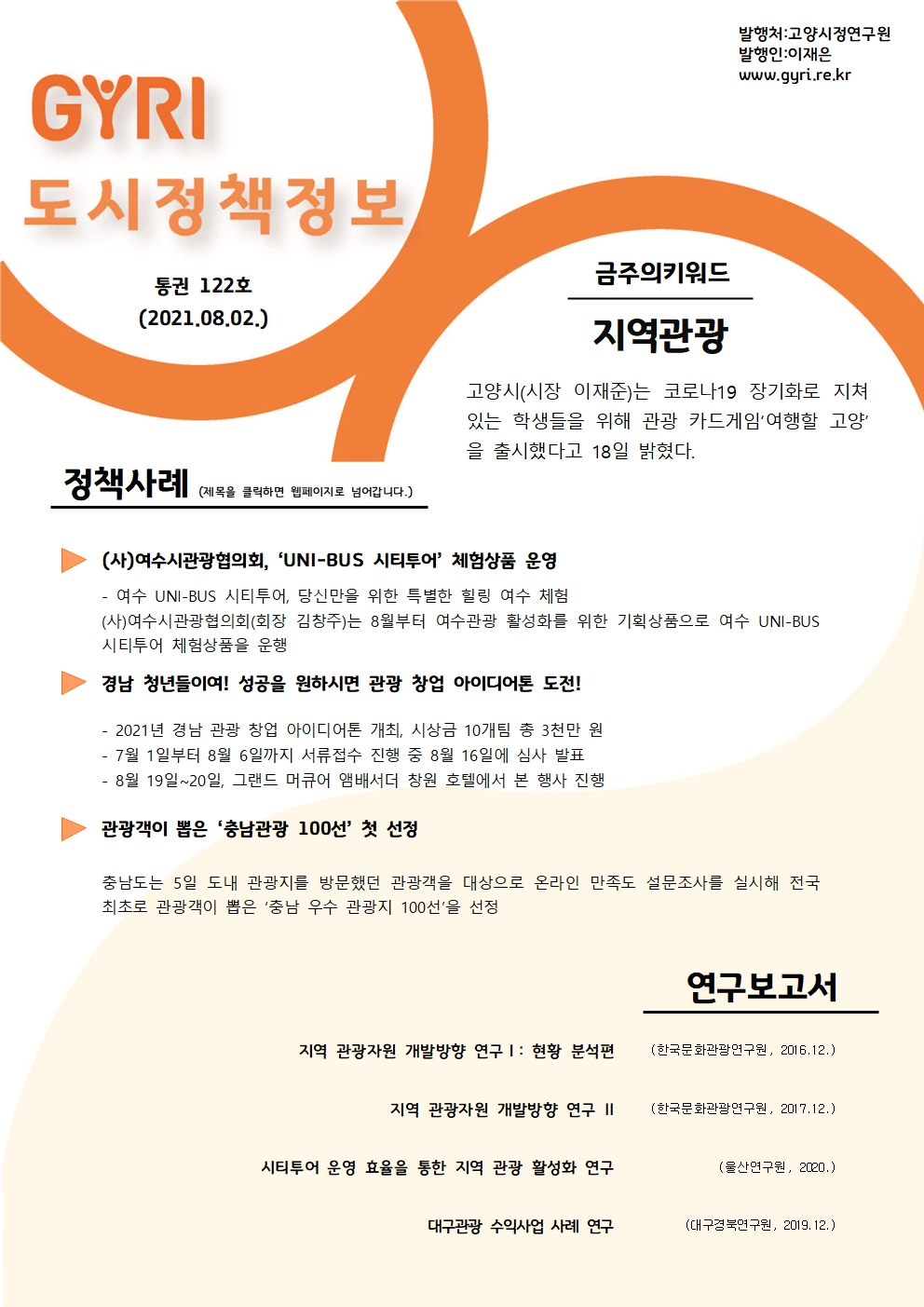 발행처:고양시정연구원
발행인:이재은
www.gyri.re.kr

GYRI
도시정책정보

통권 122호
(2021.08.02.)

금주의키워드

지역관광

고양시(시장 이재준)는 코로나19 장기화로 지쳐 있는 학생들을 위해 관광 카드게임'여행할 고양'을 출시했다고 18일 밝혔다.

정책사례 (제목을 클릭하면 웹페이지로 넘어갑니다.)

(사)여수시관광협의회, 'UNI-BUS 시티투어' 체험상품 운영

- 여수 UNI-BUS 시티투어, 당신만을 위한 특별한 힐링 여수 체험
(사)여수시관광협의회(회장 김창주)는 8월부터 여수관광 활성화를 위한 기획상품으로 여수 UNI-BUS 시티투어 체험상품을 운행

경남 청년들이여! 성공을 원하시면 관광 창업 아이디어톤 도전!

- 2021년 경남 관광 창업 아이디어톤 개최, 시상금 10개팀 총 3천만 원
- 7월 1일부터 8월 6일까지 서류접수 진행 중 8월 16일에 심사 발표
- 8월 19일~20일, 그랜드 머큐어 앰배서더 창원 호텔에서 본 행사 진행

관광객이 뽑은 '충남관광 100선' 첫 선정

충남도는 5일 도내 관광지를 방문했던 관광객을 대상으로 온라인 만족도 설문조사를 실시해 전국 최초로 관광객이 뽑은 '충남 우수 관광지 100선'을 선정

연구보고서

지역 관광자원 개발방향 연구 I : 현황 분석편 (한국문화관광연구원, 2016.12.)

지역 관광자원 개발방향 연구 II (한국문화관광연구원, 2017.12.)

시티투어 운영 효율을 통한 지역 관광 활성화 연구 (울산연구원, 2020.)

대구관광 수익사업 사례 연구 (대구경북연구원, 2019.12.)